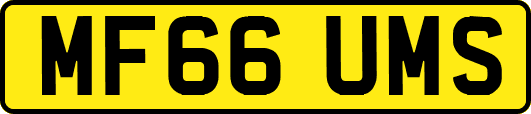 MF66 UMS